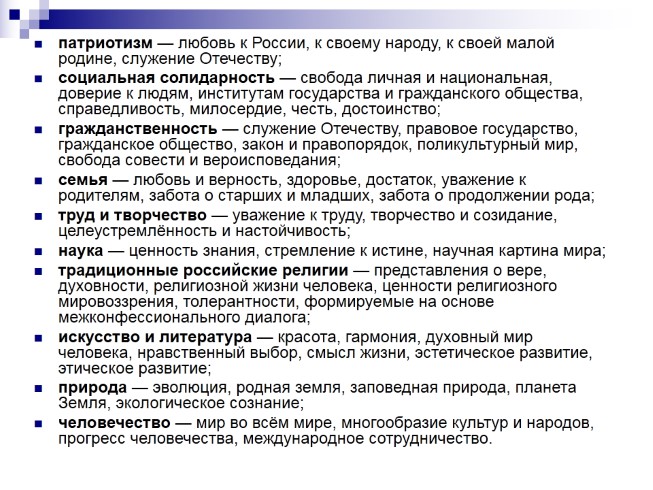 патриотизм — любовь к России, к своему народу, к своей малой родине, служение Отечеству;

социальная солидарность — свобода личная и национальная, доверие к людям, институтам государства и гражданского общества, справедливость, милосердие, честь, достоинство;

гражданственность — служение Отечеству, правовое государство, гражданское общество, закон и правопорядок, поликультурный мир, свобода совести и вероисповедания;

семья — любовь и верность, здоровье, достаток, уважение к родителям, забота о старших и младших, забота о продолжении рода;

труд и творчество — уважение к труду, творчество и созидание, целеустремлённость и настойчивость;

наука — ценность знания, стремление к истине, научная картина мира;

традиционные российские религии — представления о вере, духовности, религиозной жизни человека, ценности религиозного мировоззрения, толерантности, формируемые на основе межконфессионального диалога;

искусство и литература — красота, гармония, духовный мир человека, нравственный выбор, смысл жизни, эстетическое развитие, этическое развитие;

природа — эволюция, родная земля, заповедная природа, планета Земля, экологическое сознание;

человечество — мир во всём мире, многообразие культур и народов, прогресс человечества, международное сотрудничество.